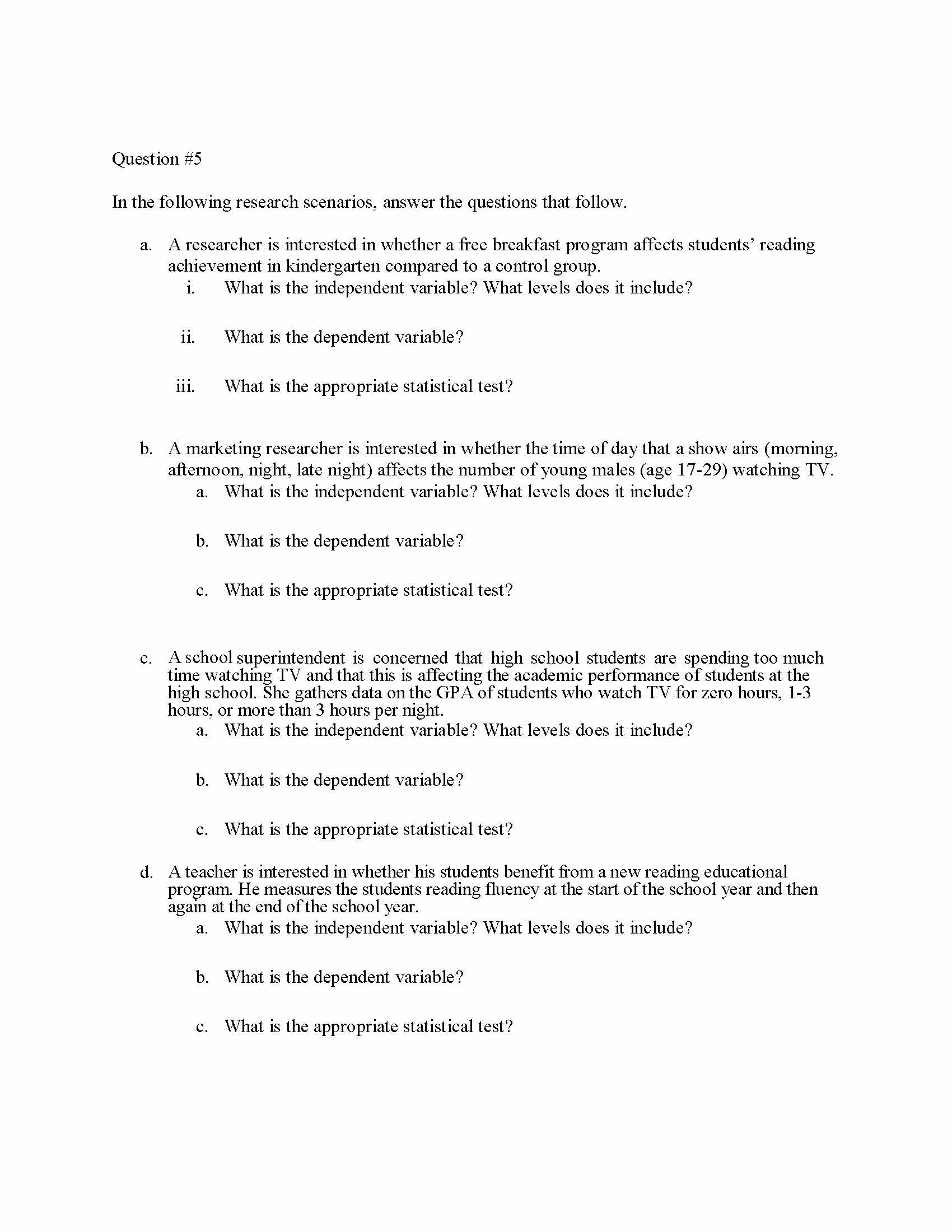 Question #5

In the following research scenarios, answer the questions that follow.

a. A researcher is interested in whether a free breakfast program affects students' reading achievement in kindergarten compared to a control group.
i. What is the independent variable? What levels does it include?

ii. What is the dependent variable?

iii. What is the appropriate statistical test?

b. A marketing researcher is interested in whether the time of day that a show airs (morning, afternoon, night, late night) affects the number of young males (age 17-29) watching TV.
a. What is the independent variable? What levels does it include?

b. What is the dependent variable?

c. What is the appropriate statistical test?

c. A school superintendent is concerned that high school students are spending too much time watching TV and that this is affecting the academic performance of students at the high school. She gathers data on the GPA of students who watch TV for zero hours, 1-3 hours, or more than 3 hours per night.
a. What is the independent variable? What levels does it include?

b. What is the dependent variable?

c. What is the appropriate statistical test?

d. A teacher is interested in whether his students benefit from a new reading educational program. He measures the students reading fluency at the start of the school year and then again at the end of the school year.
a. What is the independent variable? What levels does it include?

b. What is the dependent variable?

c. What is the appropriate statistical test?